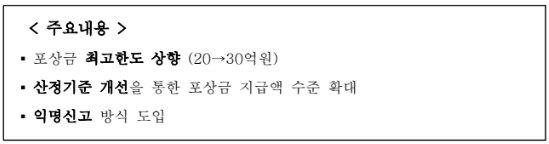 < 주요내용 >

▪ 포상금 최고한도 상향 (20→30억원)

▪ 산정기준 개선을 통한 포상금 지급액 수준 확대

▪ 익명신고 방식 도입